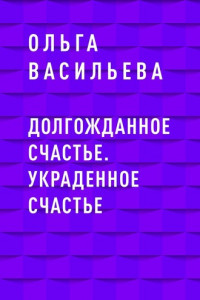 ОЛЬГА ВАСИЛЬЕВА

ДОЛГОЖДАННОЕ СЧАСТЬЕ. УКРАДЕННОЕ СЧАСТЬЕ